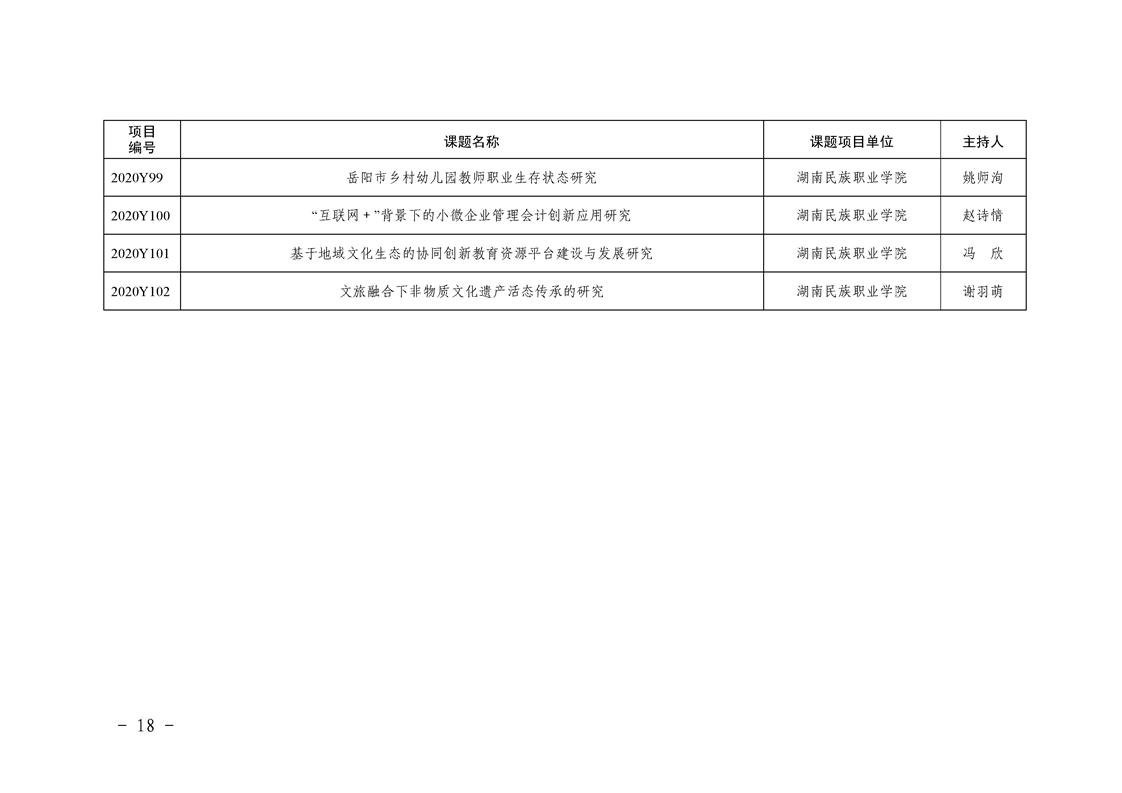 | 项目编号 | 课题名称 | 课题项目单位 | 主持人 |
|---|---|---|---|
| 2020Y99 | 岳阳市乡村幼儿园教师职业生存状态研究 | 湖南民族职业学院 | 姚师洵 |
| 2020Y100 | “互联网+”背景下的小微企业管理会计创新应用研究 | 湖南民族职业学院 | 赵诗情 |
| 2020Y101 | 基于地域文化生态的协同创新教育资源平台建设与发展研究 | 湖南民族职业学院 | 冯 欣 |
| 2020Y102 | 文旅融合下非物质文化遗产活态传承的研究 | 湖南民族职业学院 | 谢羽萌 |

- 18 -